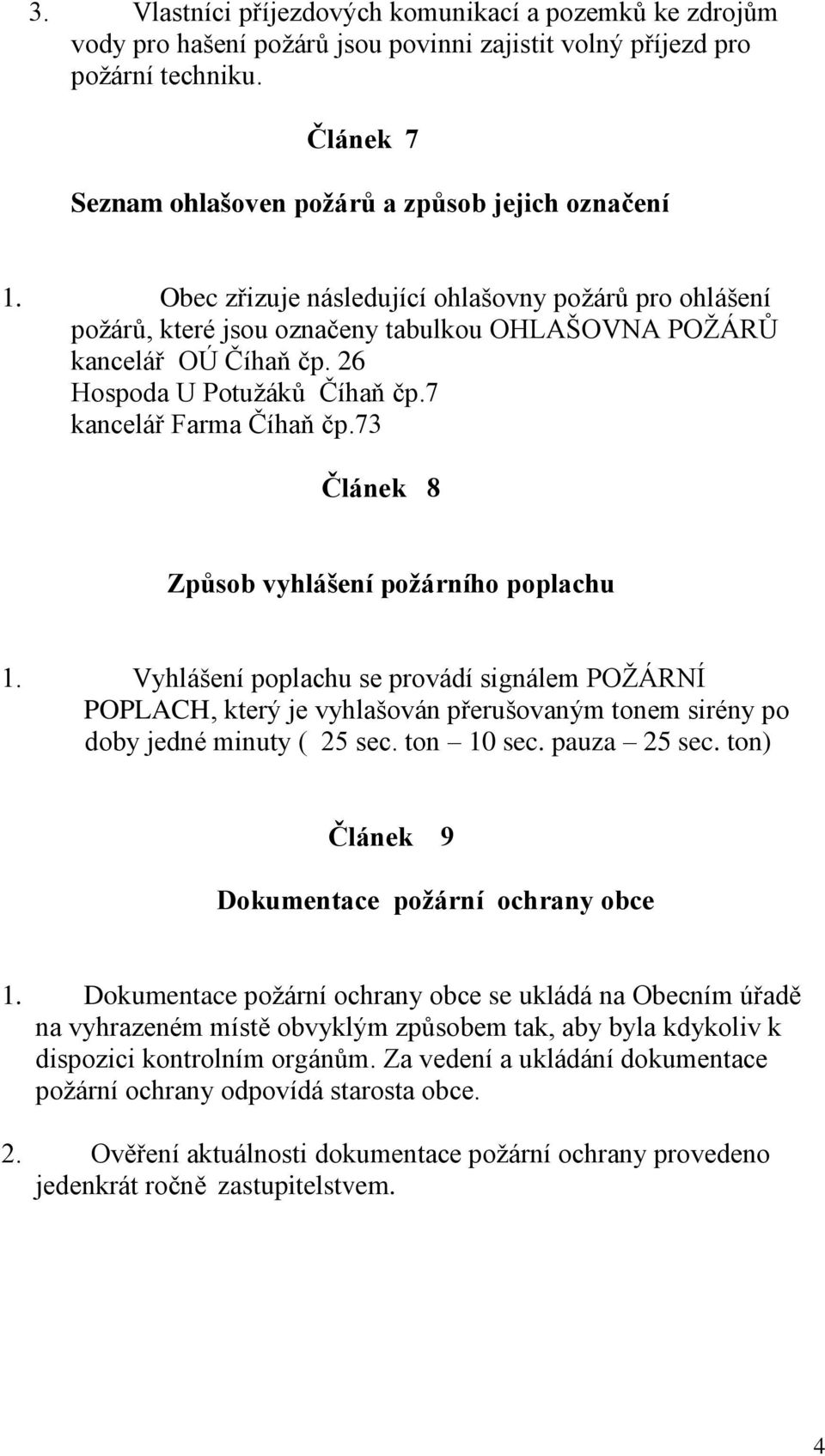 3. Vlastníci příjezdových komunikací a pozemků ke zdrojům vody pro hašení požárů jsou povinni zajistit volný příjezd pro požární techniku.

Článek 7

Seznam ohlašoven požárů a způsob jejich označení

1. Obec zřizuje následující ohlašovny požárů pro ohlášení požárů, které jsou označeny tabulkou OHLAŠOVNA POŽÁRŮ
kancelář OÚ Číhaň čp. 26
Hospoda U Potužáků Číhaň čp.7
kancelář Farma Číhaň čp.73

Článek 8

Způsob vyhlášení požárního poplachu

1. Vyhlášení poplachu se provádí signálem POŽÁRNÍ POPLACH, který je vyhlašován přerušovaným tonem sirény po doby jedné minuty ( 25 sec. ton – 10 sec. pauza – 25 sec. ton)

Článek 9

Dokumentace požární ochrany obce

1. Dokumentace požární ochrany obce se ukládá na Obecním úřadě na vyhrazeném místě obvyklým způsobem tak, aby byla kdykoliv k dispozici kontrolním orgánům. Za vedení a ukládání dokumentace požární ochrany odpovídá starosta obce.

2. Ověření aktuálnosti dokumentace požární ochrany provedeno jedenkrát ročně zastupitelstvem.

4